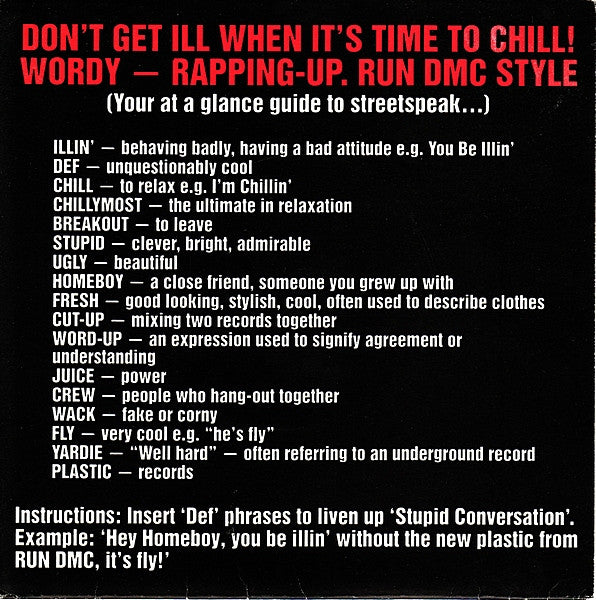 DON'T GET ILL WHEN IT'S TIME TO CHILL!
WORDY — RAPPING-UP. RUN DMC STYLE
(Your at a glance guide to streetspeak...)

ILLIN' — behaving badly, having a bad attitude e.g. You Be Illin'
DEF — unquestionably cool
CHILL — to relax e.g. I'm Chillin'
CHILLYMOST — the ultimate in relaxation
BREAKOUT — to leave
STUPID — clever, bright, admirable
UGLY — beautiful
HOMEBOY — a close friend, someone you grew up with
FRESH — good looking, stylish, cool, often used to describe clothes
CUT-UP — mixing two records together
WORD-UP — an expression used to signify agreement or understanding
JUICE — power
CREW — people who hang-out together
WACK — fake or corny
FLY — very cool e.g. "he's fly"
YARDIE — "Well hard" — often referring to an underground record
PLASTIC — records

Instructions: Insert 'Def' phrases to liven up 'Stupid Conversation'. Example: 'Hey Homeboy, you be illin' without the new plastic from RUN DMC, it's fly!'